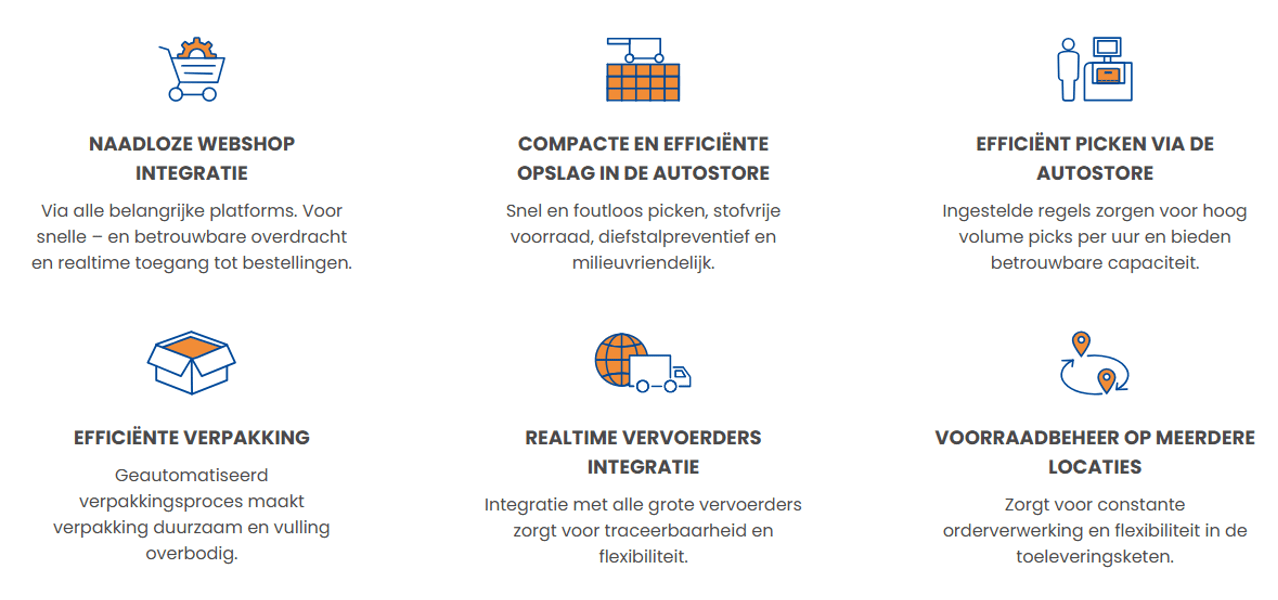 NAADLOZE WEBSHOP INTEGRATIE

Via alle belangrijke platforms. Voor snelle – en betrouwbare overdracht en realtime toegang tot bestellingen.

COMPACTE EN EFFICIËNTE OPSLAG IN DE AUTOSTORE

Snel en foutloos picken, stofvrije voorraad, diefstalpreventief en milieuvriendelijk.

EFFICIËNT PICKEN VIA DE AUTOSTORE

Ingestelde regels zorgen voor hoog volume picks per uur en bieden betrouwbare capaciteit.

EFFICIËNTE VERPAKKING

Geautomatiseerd verpakkingsproces maakt verpakking duurzaam en vulling overbodig.

REALTIME VERVOERDERS INTEGRATIE

Integratie met alle grote vervoerders zorgt voor traceerbaarheid en flexibiliteit.

VOORRAADBEHEER OP MEERDERE LOCATIES

Zorgt voor constante orderverwerking en flexibiliteit in de toeleveringsketen.